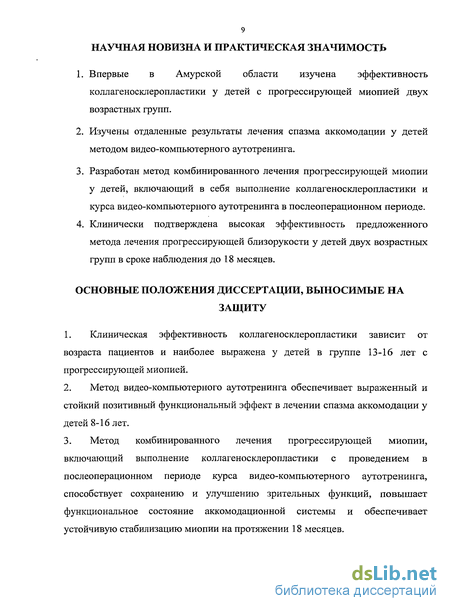 9

НАУЧНАЯ НОВИЗНА И ПРАКТИЧЕСКАЯ ЗНАЧИМОСТЬ

1. Впервые в Амурской области изучена эффективность коллагеносклеропластики у детей с прогрессирующей миопией двух возрастных групп.

2. Изучены отдаленные результаты лечения спазма аккомодации у детей методом видео-компьютерного аутотренинга.

3. Разработан метод комбинированного лечения прогрессирующей миопии у детей, включающий в себя выполнение коллагеносклеропластики и курса видео-компьютерного аутотренинга в послеоперационном периоде.

4. Клинически подтверждена высокая эффективность предложенного метода лечения прогрессирующей близорукости у детей двух возрастных групп в сроке наблюдения до 18 месяцев.

ОСНОВНЫЕ ПОЛОЖЕНИЯ ДИССЕРТАЦИИ, ВЫНОСИМЫЕ НА ЗАЩИТУ

1. Клиническая эффективность коллагеносклеропластики зависит от возраста пациентов и наиболее выражена у детей в группе 13-16 лет с прогрессирующей миопией.

2. Метод видео-компьютерного аутотренинга обеспечивает выраженный и стойкий позитивный функциональный эффект в лечении спазма аккомодации у детей 8-16 лет.

3. Метод комбинированного лечения прогрессирующей миопии, включающий выполнение коллагеносклеропластики с проведением в послеоперационном периоде курса видео-компьютерного аутотренинга, способствует сохранению и улучшению зрительных функций, повышает функциональное состояние аккомодационной системы и обеспечивает устойчивую стабилизацию миопии на протяжении 18 месяцев.

dsLib.net
библиотека диссертаций